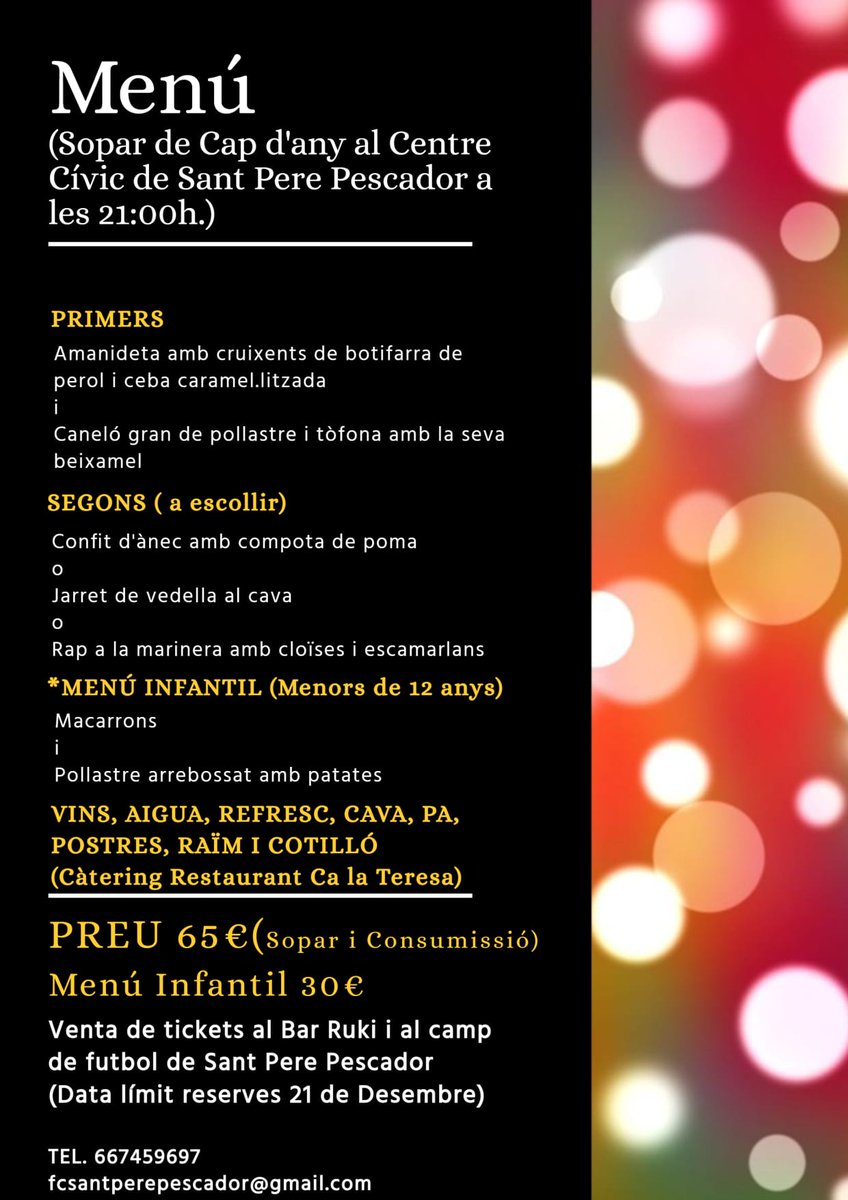 Menú

(Sopar de Cap d'any al Centre Cívic de Sant Pere Pescador a les 21:00h.)

PRIMERS

Amanideta amb cruixents de botifarra de perol i ceba caramel.litzada
i
Caneló gran de pollastre i tòfona amb la seva beixamel

SEGONS ( a escollir)

Confit d'ànec amb compota de poma
o
Jarret de vedella al cava
o
Rap a la marinera amb cloïses i escamarlans

*MENÚ INFANTIL (Menors de 12 anys)

Macarrons
i
Pollastre arrebossat amb patates

VINS, AIGUA, REFRESC, CAVA, PA, POSTRES, RAÏM I COTILLÓ
(Càtering Restaurant Ca la Teresa)

PREU 65€(Sopar i Consumissió)

Menú Infantil 30€

Venta de tickets al Bar Ruki i al camp de futbol de Sant Pere Pescador
(Data límit reserves 21 de Desembre)

TEL. 667459697
fcsantperepescador@gmail.com